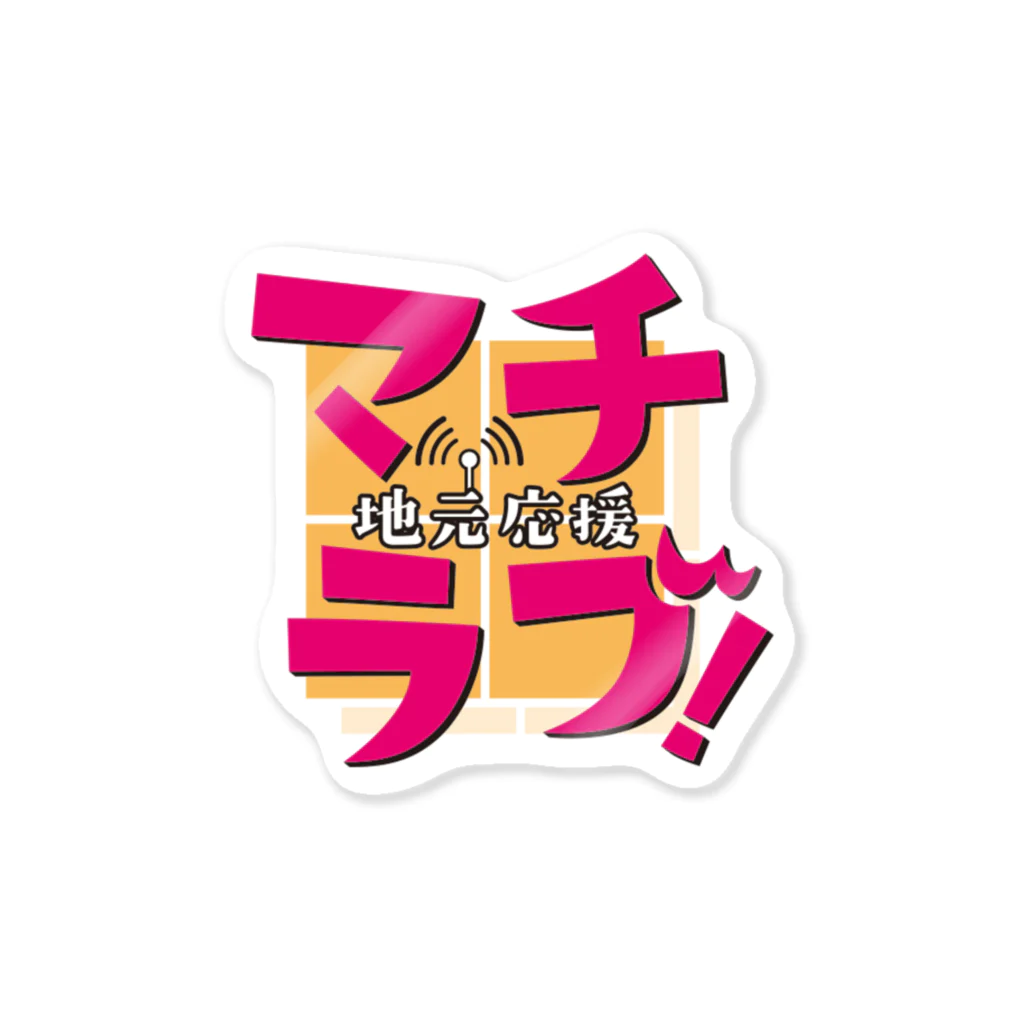 マチ
地元応援
ラブ!